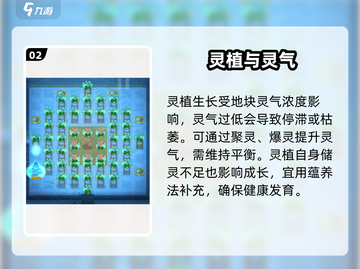 九游

02

灵植与灵气

灵植生长受地块灵气浓度影响，灵气过低会导致停滞或枯萎。可通过聚灵、爆灵提升灵气，需维持平衡。灵植自身储灵不足也影响成长，宜用蕴养法补充，确保健康发育。